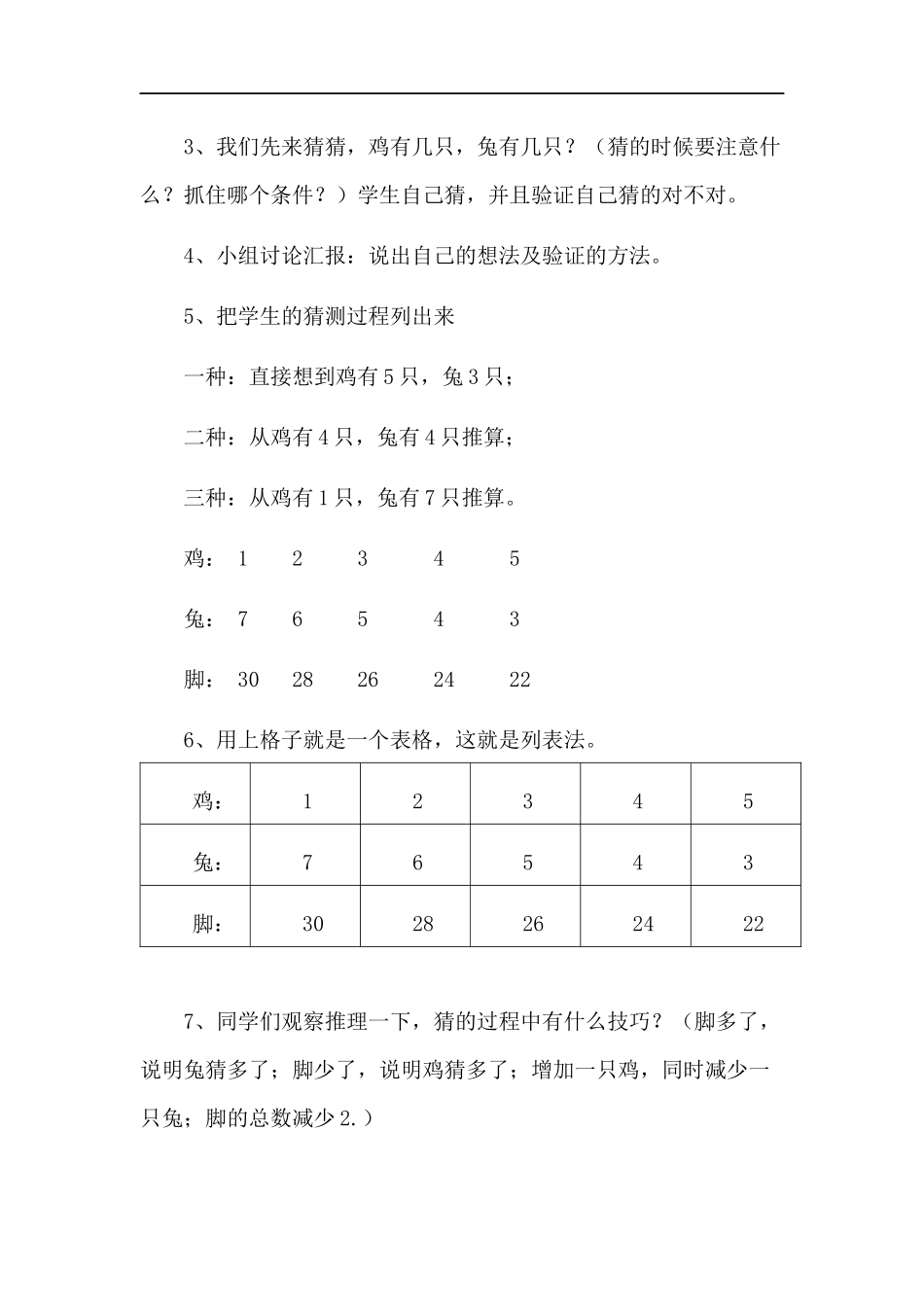 3、我们先来猜猜，鸡有几只，兔有几只？（猜的时候要注意什么？抓住哪个条件？）学生自己猜，并且验证自己猜的对不对。

4、小组讨论汇报：说出自己的想法及验证的方法。

5、把学生的猜测过程列出来

一种：直接想到鸡有5只，兔3只；

二种：从鸡有4只，兔有4只推算；

三种：从鸡有1只，兔有7只推算。

鸡： 1 2 3 4 5

兔： 7 6 5 4 3

脚： 30 28 26 24 22

6、用上格子就是一个表格，这就是列表法。

| 鸡： | 1 | 2 | 3 | 4 | 5 |
|---|---|---|---|---|---|
| 兔： | 7 | 6 | 5 | 4 | 3 |
| 脚： | 30 | 28 | 26 | 24 | 22 |

7、同学们观察推理一下，猜的过程中有什么技巧？（脚多了，说明兔猜多了；脚少了，说明鸡猜多了；增加一只鸡，同时减少一只兔；脚的总数减少2.）